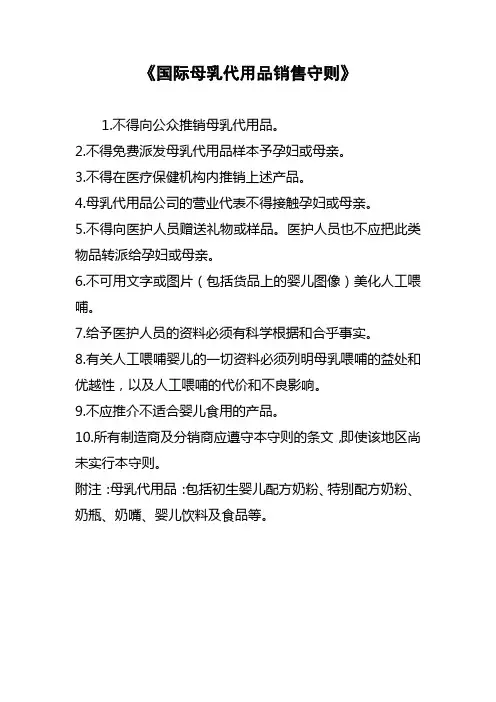 《国际母乳代用品销售守则》

1.不得向公众推销母乳代用品。

2.不得免费派发母乳代用品样本予孕妇或母亲。

3.不得在医疗保健机构内推销上述产品。

4.母乳代用品公司的营业代表不得接触孕妇或母亲。

5.不得向医护人员赠送礼物或样品。医护人员也不应把此类物品转派给孕妇或母亲。

6.不可用文字或图片（包括货品上的婴儿图像）美化人工喂哺。

7.给予医护人员的资料必须有科学根据和合乎事实。

8.有关人工喂哺婴儿的一切资料必须列明母乳喂哺的益处和优越性，以及人工喂哺的代价和不良影响。

9.不应推介不适合婴儿食用的产品。

10.所有制造商及分销商应遵守本守则的条文，即使该地区尚未实行本守则。

附注：母乳代用品：包括初生婴儿配方奶粉、特别配方奶粉、奶瓶、奶嘴、婴儿饮料及食品等。